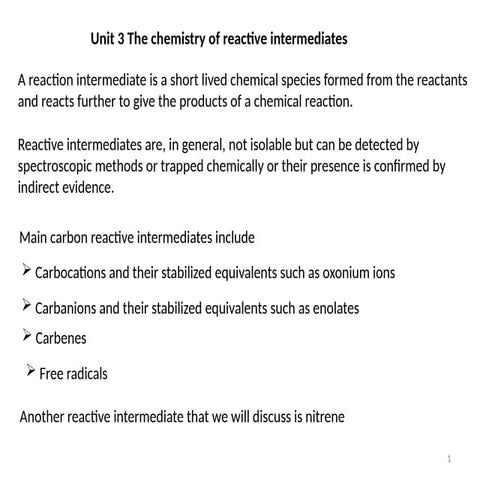 Unit 3 The chemistry of reactive intermediates

A reaction intermediate is a short lived chemical species formed from the reactants and reacts further to give the products of a chemical reaction.

Reactive intermediates are, in general, not isolable but can be detected by spectroscopic methods or trapped chemically or their presence is confirmed by indirect evidence.

Main carbon reactive intermediates include

➢ Carbocations and their stabilized equivalents such as oxonium ions

➢ Carbanions and their stabilized equivalents such as enolates

➢ Carbenes

➢ Free radicals

Another reactive intermediate that we will discuss is nitrene

1